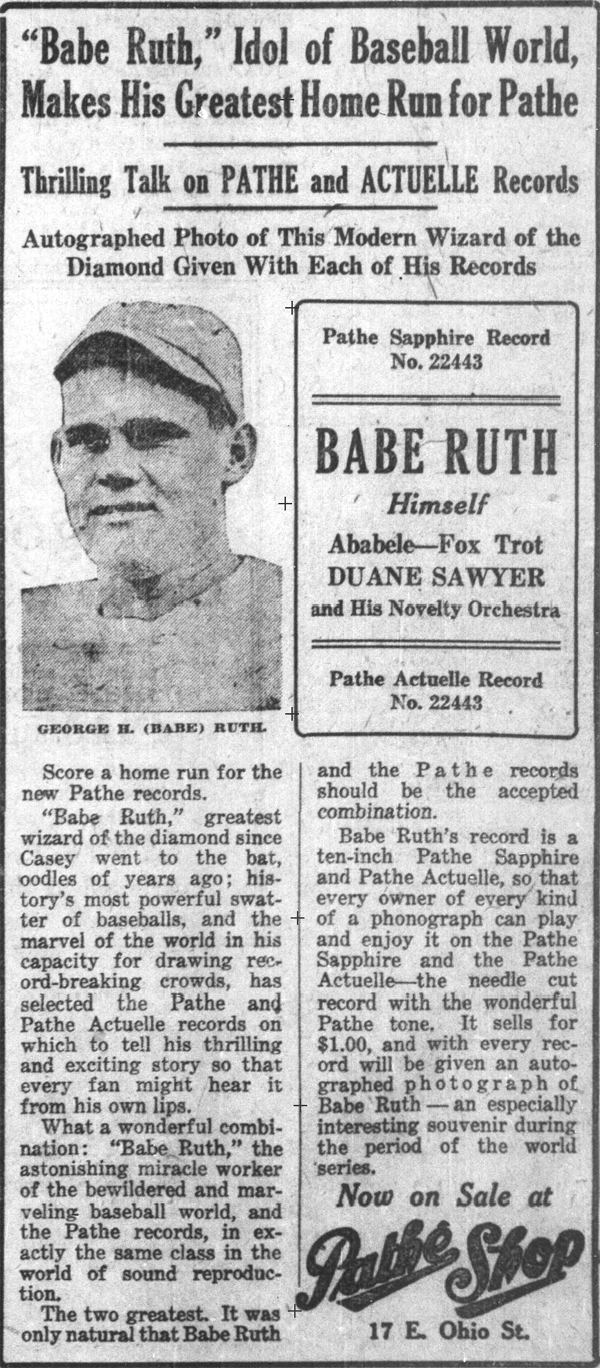 "Babe Ruth," Idol of Baseball World, Makes His Greatest Home Run for Pathe

Thrilling Talk on PATHE and ACTUELLE Records

Autographed Photo of This Modern Wizard of the Diamond Given With Each of His Records

GEORGE H. (BABE) RUTH.

Pathe Sapphire Record No. 22443

BABE RUTH

Himself

Ababele—Fox Trot

DUANE SAWYER

and His Novelty Orchestra

Pathe Actuelle Record No. 22443

Score a home run for the new Pathe records.

"Babe Ruth," greatest wizard of the diamond since Casey went to the bat, oodles of years ago; history's most powerful swatter of baseballs, and the marvel of the world in his capacity for drawing record-breaking crowds, has selected the Pathe and Pathe Actuelle records on which to tell his thrilling and exciting story so that every fan might hear it from his own lips.

What a wonderful combination: "Babe Ruth," the astonishing miracle worker of the bewildered and marveling baseball world, and the Pathe records, in exactly the same class in the world of sound reproduction.

The two greatest. It was only natural that Babe Ruth and the Pathe records should be the accepted combination.

Babe Ruth's record is a ten-inch Pathe Sapphire and Pathe Actuelle, so that every owner of every kind of a phonograph can play and enjoy it on the Pathe Sapphire and the Pathe Actuelle—the needle cut record with the wonderful Pathe tone. It sells for $1.00, and with every record will be given an autographed photograph of Babe Ruth — an especially interesting souvenir during the period of the world series.

Now on Sale at

Pathé Shop

17 E. Ohio St.